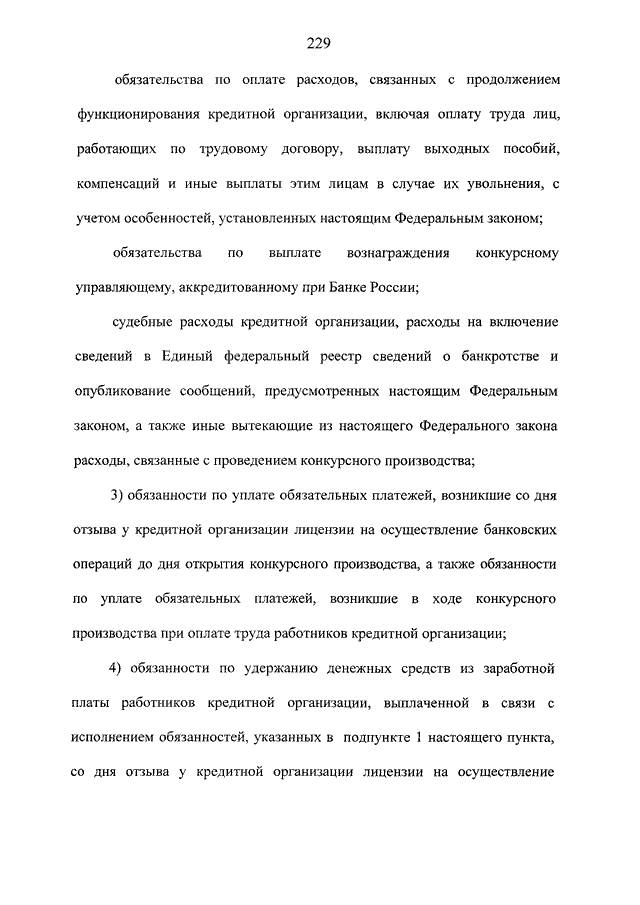 229

обязательства по оплате расходов, связанных с продолжением функционирования кредитной организации, включая оплату труда лиц, работающих по трудовому договору, выплату выходных пособий, компенсаций и иные выплаты этим лицам в случае их увольнения, с учетом особенностей, установленных настоящим Федеральным законом;

обязательства по выплате вознаграждения конкурсному управляющему, аккредитованному при Банке России;

судебные расходы кредитной организации, расходы на включение сведений в Единый федеральный реестр сведений о банкротстве и опубликование сообщений, предусмотренных настоящим Федеральным законом, а также иные вытекающие из настоящего Федерального закона расходы, связанные с проведением конкурсного производства;

3) обязанности по уплате обязательных платежей, возникшие со дня отзыва у кредитной организации лицензии на осуществление банковских операций до дня открытия конкурсного производства, а также обязанности по уплате обязательных платежей, возникшие в ходе конкурсного производства при оплате труда работников кредитной организации;

4) обязанности по удержанию денежных средств из заработной платы работников кредитной организации, выплаченной в связи с исполнением обязанностей, указанных в подпункте 1 настоящего пункта, со дня отзыва у кредитной организации лицензии на осуществление